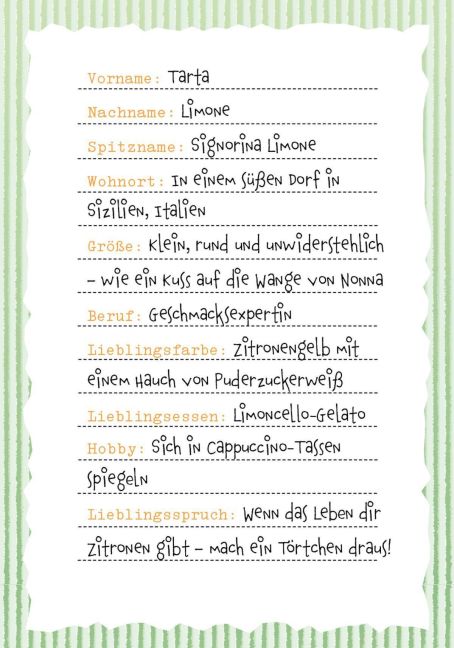 Vorname: Tarta

Nachname: Limone

Spitzname: Signorina Limone

Wohnort: In einem süßen Dorf in Sizilien, Italien

Größe: Klein, rund und unwiderstehlich – wie ein Kuss auf die Wange von Nonna

Beruf: Geschmacksexpertin

Lieblingsfarbe: Zitronengelb mit einem Hauch von Puderzuckerweiß

Lieblingsessen: Limoncello-Gelato

Hobby: Sich in Cappuccino-Tassen spiegeln

Lieblingsspruch: Wenn das Leben dir Zitronen gibt – mach ein Törtchen draus!